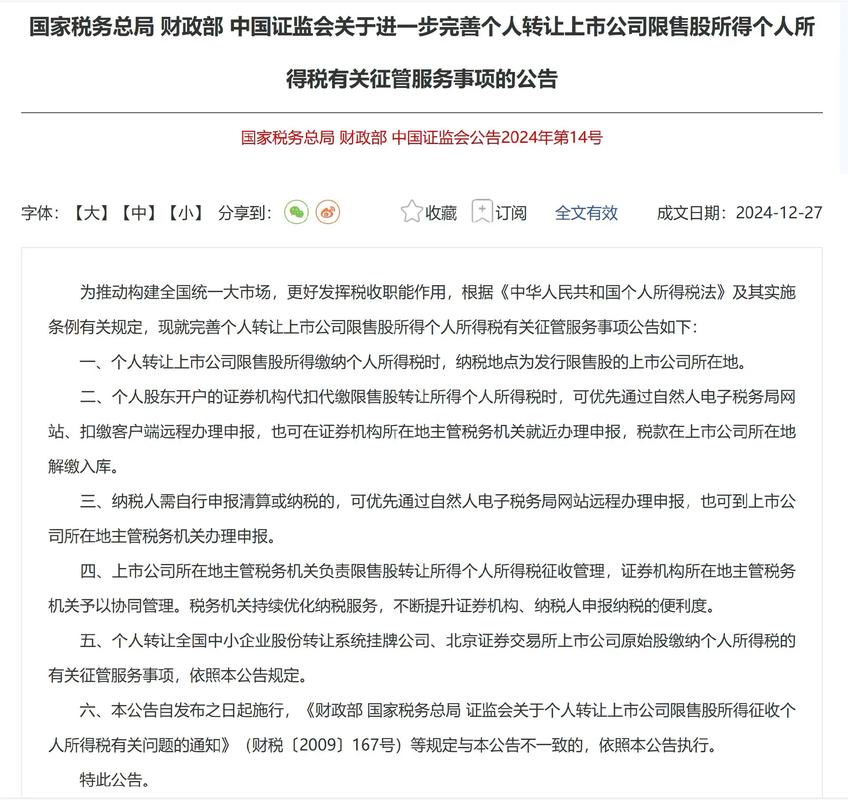 国家税务总局 财政部 中国证监会关于进一步完善个人转让上市公司限售股所得个人所得税有关征管服务事项的公告

国家税务总局 财政部 中国证监会公告2024年第14号

字体：【大】【中】【小】 分享到： 收藏 订阅 全文有效 成文日期：2024-12-27

为推动构建全国统一大市场，更好发挥税收职能作用，根据《中华人民共和国个人所得税法》及其实施条例有关规定，现就完善个人转让上市公司限售股所得个人所得税有关征管服务事项公告如下：

一、个人转让上市公司限售股所得缴纳个人所得税时，纳税地点为发行限售股的上市公司所在地。

二、个人股东开户的证券机构代扣代缴限售股转让所得个人所得税时，可优先通过自然人电子税务局网站、扣缴客户端远程办理申报，也可在证券机构所在地主管税务机关就近办理申报，税款在上市公司所在地解缴入库。

三、纳税人需自行申报清算或纳税的，可优先通过自然人电子税务局网站远程办理申报，也可到上市公司所在地主管税务机关办理申报。

四、上市公司所在地主管税务机关负责限售股转让所得个人所得税征收管理，证券机构所在地主管税务机关予以协同管理。税务机关持续优化纳税服务，不断提升证券机构、纳税人申报纳税的便利度。

五、个人转让全国中小企业股份转让系统挂牌公司、北京证券交易所上市公司原始股缴纳个人所得税的有关征管服务事项，依照本公告规定。

六、本公告自发布之日起施行，《财政部 国家税务总局 证监会关于个人转让上市公司限售股所得征收个人所得税有关问题的通知》（财税〔2009〕167号）等规定与本公告不一致的，依照本公告执行。

特此公告。